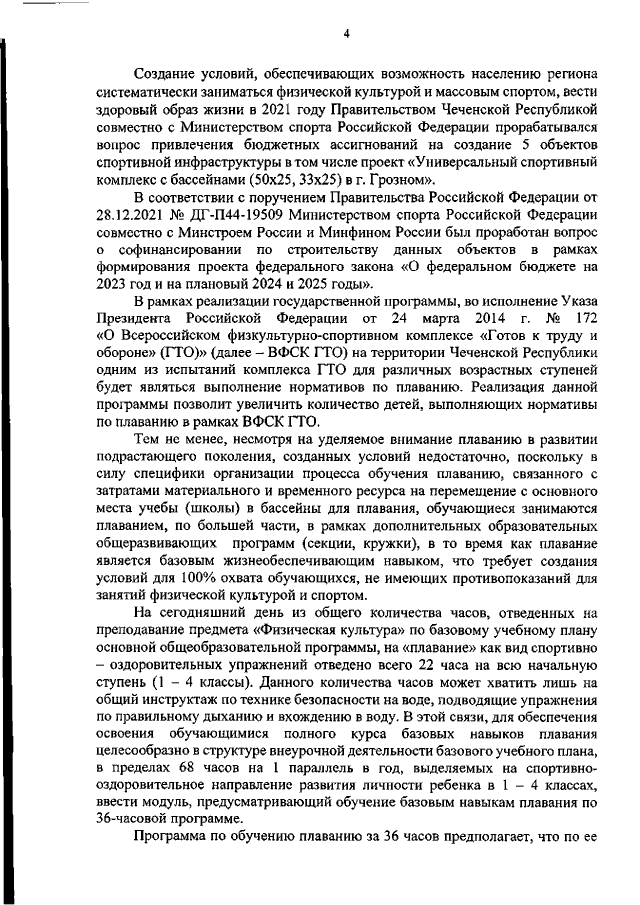 4

Создание условий, обеспечивающих возможность населению региона систематически заниматься физической культурой и массовым спортом, вести здоровый образ жизни в 2021 году Правительством Чеченской Республикой совместно с Министерством спорта Российской Федерации прорабатывался вопрос привлечения бюджетных ассигнований на создание 5 объектов спортивной инфраструктуры в том числе проект «Универсальный спортивный комплекс с бассейнами (50х25, 33х25) в г. Грозном».

В соответствии с поручением Правительства Российской Федерации от 28.12.2021 № ДГ-П44-19509 Министерством спорта Российской Федерации совместно с Минстроем России и Минфином России был проработан вопрос о софинансировании по строительству данных объектов в рамках формирования проекта федерального закона «О федеральном бюджете на 2023 год и на плановый 2024 и 2025 годы».

В рамках реализации государственной программы, во исполнение Указа Президента Российской Федерации от 24 марта 2014 г. № 172 «О Всероссийском физкультурно-спортивном комплексе «Готов к труду и обороне» (ГТО)» (далее – ВФСК ГТО) на территории Чеченской Республики одним из испытаний комплекса ГТО для различных возрастных ступеней будет являться выполнение нормативов по плаванию. Реализация данной программы позволит увеличить количество детей, выполняющих нормативы по плаванию в рамках ВФСК ГТО.

Тем не менее, несмотря на уделяемое внимание плаванию в развитии подрастающего поколения, созданных условий недостаточно, поскольку в силу специфики организации процесса обучения плаванию, связанного с затратами материального и временного ресурса на перемещение с основного места учебы (школы) в бассейны для плавания, обучающиеся занимаются плаванием, по большей части, в рамках дополнительных образовательных общеразвивающих программ (секции, кружки), в то время как плавание является базовым жизнеобеспечивающим навыком, что требует создания условий для 100% охвата обучающихся, не имеющих противопоказаний для занятий физической культурой и спортом.

На сегодняшний день из общего количества часов, отведенных на преподавание предмета «Физическая культура» по базовому учебному плану основной общеобразовательной программы, на «плавание» как вид спортивно – оздоровительных упражнений отведено всего 22 часа на всю начальную ступень (1 – 4 классы). Данного количества часов может хватить лишь на общий инструктаж по технике безопасности на воде, подводящие упражнения по правильному дыханию и вхождению в воду. В этой связи, для обеспечения освоения обучающимися полного курса базовых навыков плавания целесообразно в структуре внеурочной деятельности базового учебного плана, в пределах 68 часов на 1 параллель в год, выделяемых на спортивно-оздоровительное направление развития личности ребенка в 1 – 4 классах, ввести модуль, предусматривающий обучение базовым навыкам плавания по 36-часовой программе.

Программа по обучению плаванию за 36 часов предполагает, что по ее